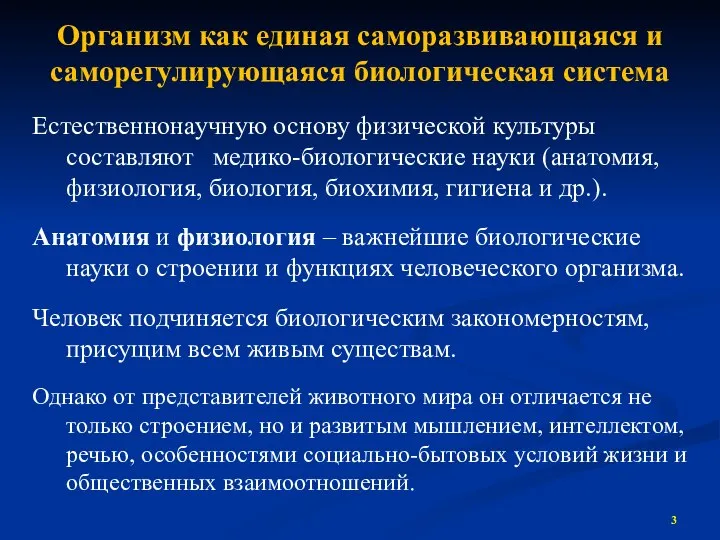 Организм как единая саморазвивающаяся и саморегулирующаяся биологическая система

Естественнонаучную основу физической культуры составляют медико-биологические науки (анатомия, физиология, биология, биохимия, гигиена и др.).

Анатомия и физиология – важнейшие биологические науки о строении и функциях человеческого организма.

Человек подчиняется биологическим закономерностям, присущим всем живым существам.

Однако от представителей животного мира он отличается не только строением, но и развитым мышлением, интеллектом, речью, особенностями социально-бытовых условий жизни и общественных взаимоотношений.

3